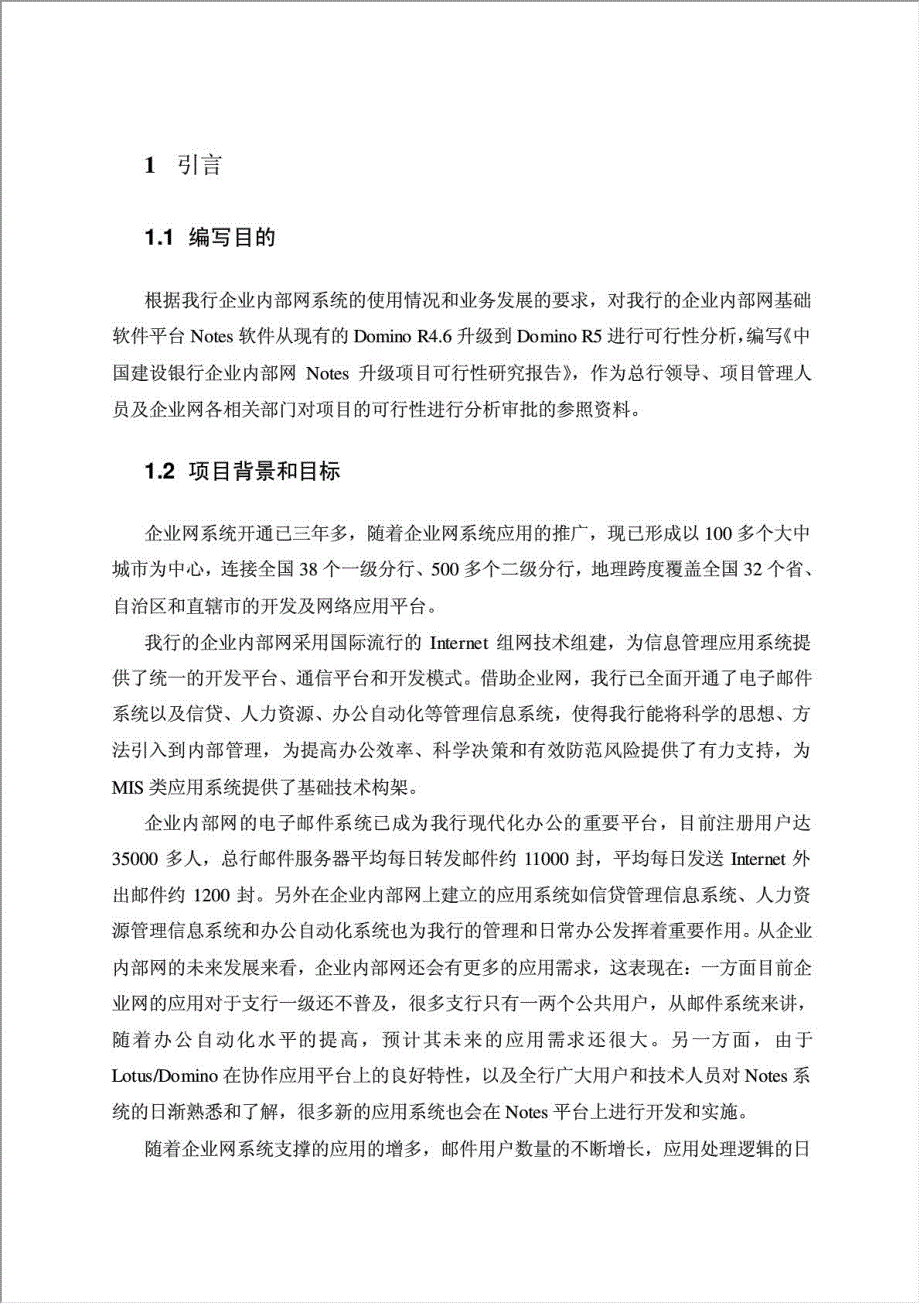 1 引言

1.1 编写目的

根据我行企业内部网系统的使用情况和业务发展的要求，对我行的企业内部网基础软件平台 Notes 软件从现有的 Domino R4.6 升级到 Domino R5 进行可行性分析，编写《中国建设银行企业内部网 Notes 升级项目可行性研究报告》，作为总行领导、项目管理人员及企业网各相关部门对项目的可行性进行分析审批的参照资料。

1.2 项目背景和目标

企业网系统开通已三年多，随着企业网系统应用的推广，现已形成以 100 多个大中城市为中心，连接全国 38 个一级分行、500 多个二级分行，地理跨度覆盖全国 32 个省、自治区和直辖市的开发及网络应用平台。

我行的企业内部网采用国际流行的 Internet 组网技术组建，为信息管理应用系统提供了统一的开发平台、通信平台和开发模式。借助企业网，我行已全面开通了电子邮件系统以及信贷、人力资源、办公自动化等管理信息系统，使得我行能将科学的思想、方法引入到内部管理，为提高办公效率、科学决策和有效防范风险提供了有力支持，为 MIS 类应用系统提供了基础技术构架。

企业内部网的电子邮件系统已成为我行现代化办公的重要平台，目前注册用户达 35000 多人，总行邮件服务器平均每日转发邮件约 11000 封，平均每日发送 Internet 外出邮件约 1200 封。另外在企业内部网上建立的应用系统如信贷管理信息系统、人力资源管理信息系统和办公自动化系统也为我行的管理和日常办公发挥着重要作用。从企业内部网的未来发展来看，企业内部网还会有更多的应用需求，这表现在：一方面目前企业网的应用对于支行一级还不普及，很多支行只有一两个公共用户，从邮件系统来讲，随着办公自动化水平的提高，预计其未来的应用需求还很大。另一方面，由于 Lotus/Domino 在协作应用平台上的良好特性，以及全行广大用户和技术人员对 Notes 系统的日渐熟悉和了解，很多新的应用系统也会在 Notes 平台上进行开发和实施。

随着企业网系统支撑的应用的增多，邮件用户数量的不断增长，应用处理逻辑的日